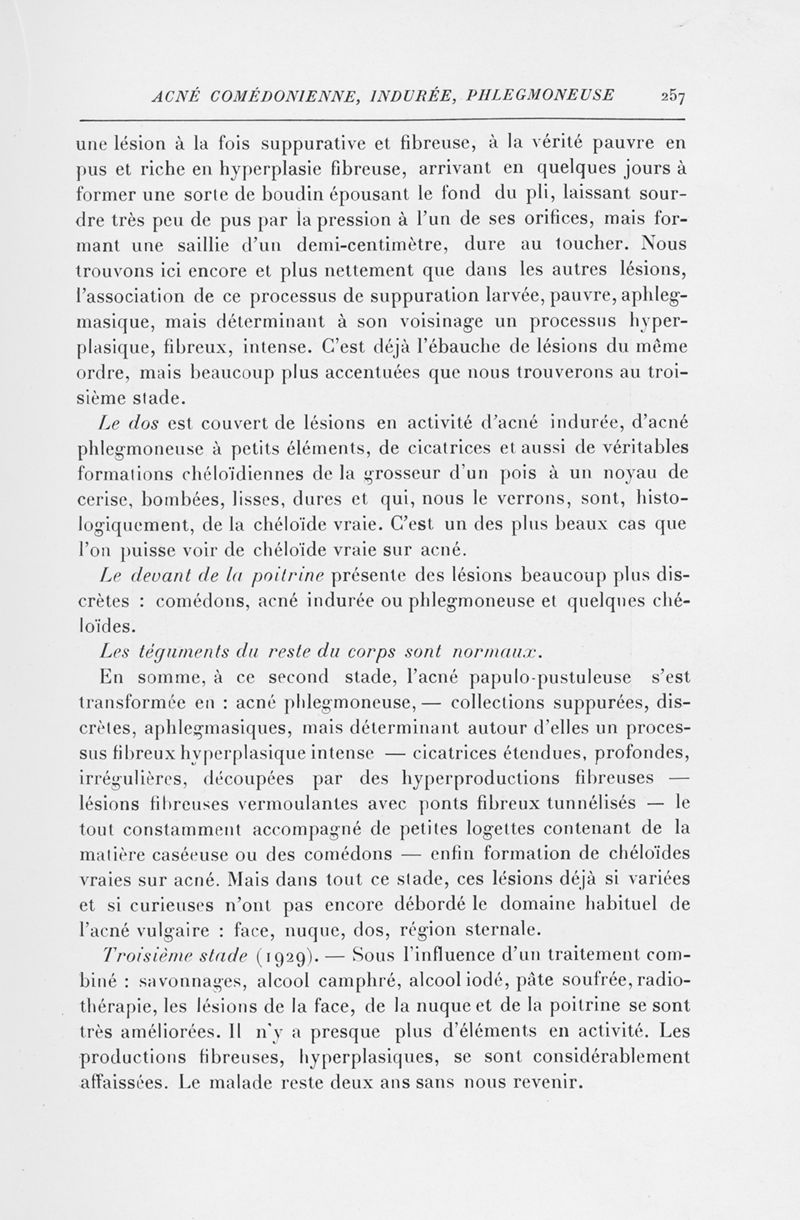 ACNÉ COMÉDONIENNE, INDURÉE, PHLEGMONEUSE 257

une lésion à la fois suppurative et fibreuse, à la vérité pauvre en pus et riche en hyperplasie fibreuse, arrivant en quelques jours à former une sorte de boudin épousant le fond du pli, laissant sourdre très peu de pus par la pression à l'un de ses orifices, mais formant une saillie d'un demi-centimètre, dure au toucher. Nous trouvons ici encore et plus nettement que dans les autres lésions, l'association de ce processus de suppuration larvée, pauvre, aphlegmasique, mais déterminant à son voisinage un processus hyperplasique, fibreux, intense. C'est déjà l'ébauche de lésions du même ordre, mais beaucoup plus accentuées que nous trouverons au troisième stade.

Le dos est couvert de lésions en activité d'acné indurée, d'acné phlegmoneuse à petits éléments, de cicatrices et aussi de véritables formations chéloïdiennes de la grosseur d'un pois à un noyau de cerise, bombées, lisses, dures et qui, nous le verrons, sont, histologiquement, de la chéloïde vraie. C'est un des plus beaux cas que l'on puisse voir de chéloïde vraie sur acné.

Le devant de la poitrine présente des lésions beaucoup plus discrètes : comédons, acné indurée ou phlegmoneuse et quelques chéloïdes.

Les téguments du reste du corps sont normaux.

En somme, à ce second stade, l'acné papulo-pustuleuse s'est transformée en : acné phlegmoneuse, — collections suppurées, discrètes, aphlegmasiques, mais déterminant autour d'elles un processus fibreux hyperplasique intense — cicatrices étendues, profondes, irrégulières, découpées par des hyperproductions fibreuses — lésions fibreuses vermoulantes avec ponts fibreux tunnélisés — le tout constamment accompagné de petites logettes contenant de la matière caséeuse ou des comédons — enfin formation de chéloïdes vraies sur acné. Mais dans tout ce stade, ces lésions déjà si variées et si curieuses n'ont pas encore débordé le domaine habituel de l'acné vulgaire : face, nuque, dos, région sternale.

Troisième stade (1929). — Sous l'influence d'un traitement combiné : savonnages, alcool camphré, alcool iodé, pâte soufrée, radiothérapie, les lésions de la face, de la nuque et de la poitrine se sont très améliorées. Il n'y a presque plus d'éléments en activité. Les productions fibreuses, hyperplasiques, se sont considérablement affaissées. Le malade reste deux ans sans nous revenir.